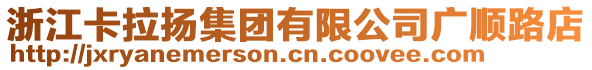 浙江卡拉扬集团有限公司广顺路店
http://jxryanemerson.cn.coovee.com